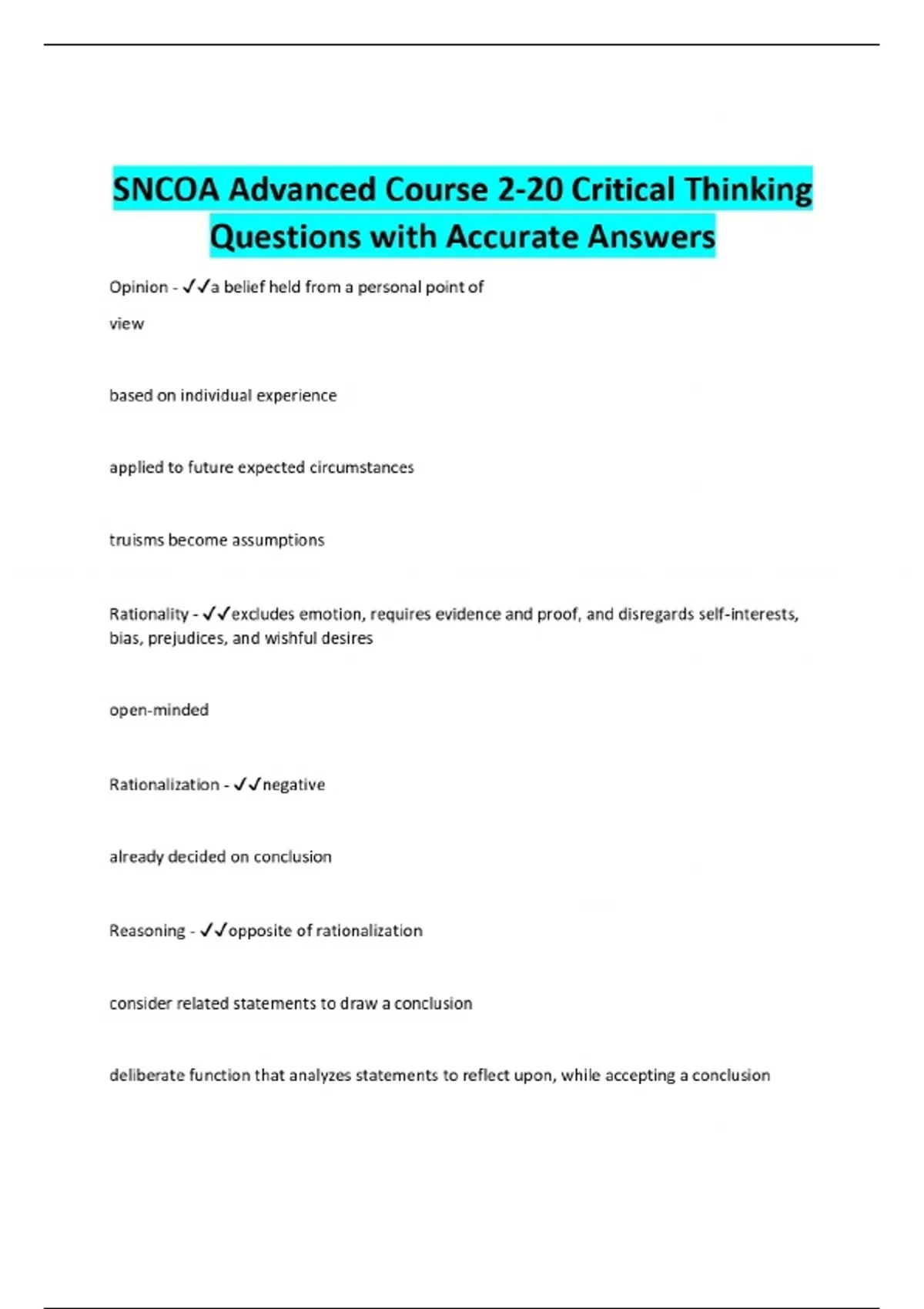 SNCOA Advanced Course 2-20 Critical Thinking Questions with Accurate Answers

Opinion - ✓✓a belief held from a personal point of

view

based on individual experience

applied to future expected circumstances

truisms become assumptions

Rationality - ✓✓excludes emotion, requires evidence and proof, and disregards self-interests, bias, prejudices, and wishful desires

open-minded

Rationalization - ✓✓negative

already decided on conclusion

Reasoning - ✓✓opposite of rationalization

consider related statements to draw a conclusion

deliberate function that analyzes statements to reflect upon, while accepting a conclusion